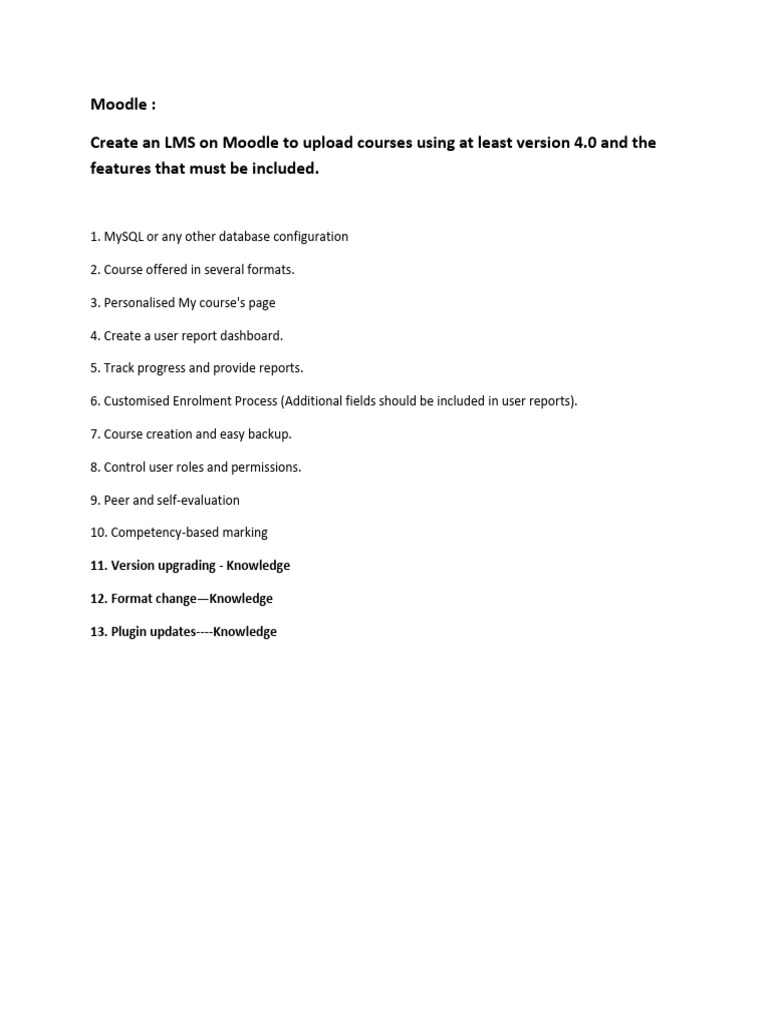 Moodle :

Create an LMS on Moodle to upload courses using at least version 4.0 and the features that must be included.

1. MySQL or any other database configuration

2. Course offered in several formats.

3. Personalised My course's page

4. Create a user report dashboard.

5. Track progress and provide reports.

6. Customised Enrolment Process (Additional fields should be included in user reports).

7. Course creation and easy backup.

8. Control user roles and permissions.

9. Peer and self-evaluation

10. Competency-based marking

11. Version upgrading - Knowledge

12. Format change—Knowledge

13. Plugin updates----Knowledge